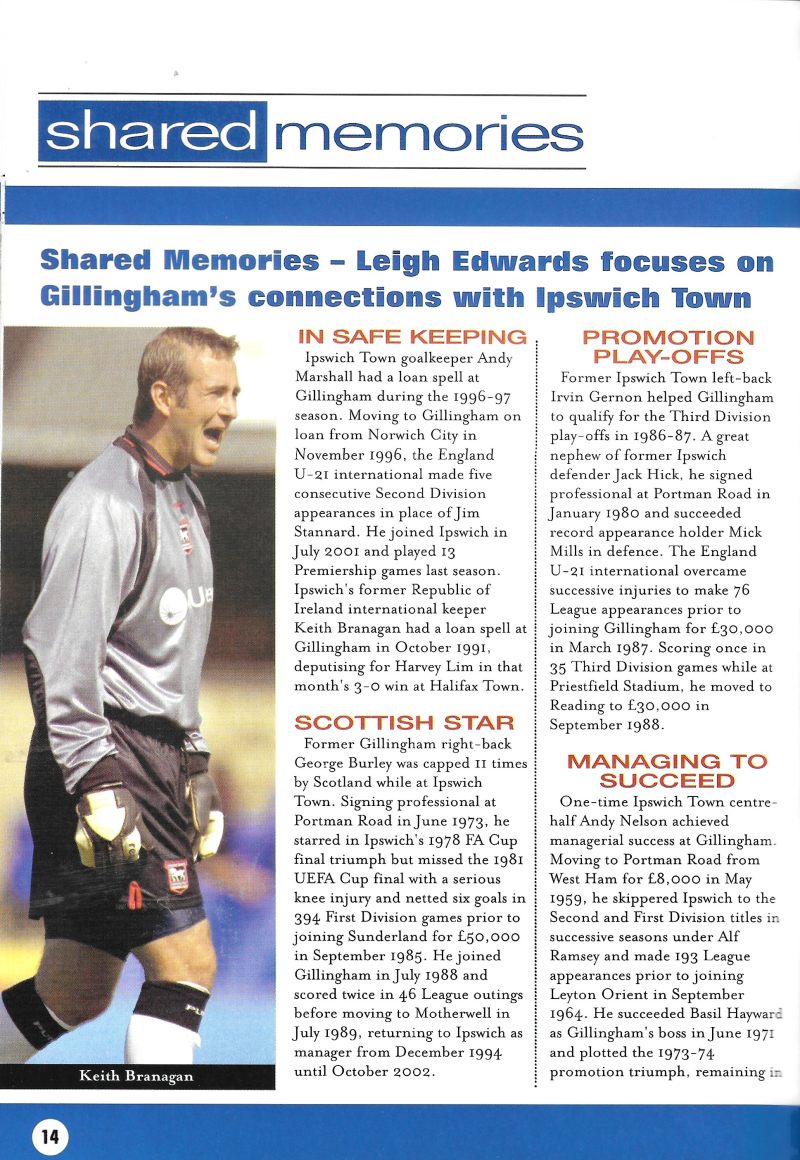 shared memories

Shared Memories – Leigh Edwards focuses on Gillingham's connections with Ipswich Town

Keith Branagan

IN SAFE KEEPING
Ipswich Town goalkeeper Andy Marshall had a loan spell at Gillingham during the 1996-97 season. Moving to Gillingham on loan from Norwich City in November 1996, the England U-21 international made five consecutive Second Division appearances in place of Jim Stannard. He joined Ipswich in July 2001 and played 13 Premiership games last season. Ipswich's former Republic of Ireland international keeper Keith Branagan had a loan spell at Gillingham in October 1991, deputising for Harvey Lim in that month's 3-0 win at Halifax Town.

SCOTTISH STAR
Former Gillingham right-back George Burley was capped 11 times by Scotland while at Ipswich Town. Signing professional at Portman Road in June 1973, he starred in Ipswich's 1978 FA Cup final triumph but missed the 1981 UEFA Cup final with a serious knee injury and netted six goals in 394 First Division games prior to joining Sunderland for £50,000 in September 1985. He joined Gillingham in July 1988 and scored twice in 46 League outings before moving to Motherwell in July 1989, returning to Ipswich as manager from December 1994 until October 2002.

PROMOTION PLAY-OFFS
Former Ipswich Town left-back Irvin Gernon helped Gillingham to qualify for the Third Division play-offs in 1986-87. A great nephew of former Ipswich defender Jack Hick, he signed professional at Portman Road in January 1980 and succeeded record appearance holder Mick Mills in defence. The England U-21 international overcame successive injuries to make 76 League appearances prior to joining Gillingham for £30,000 in March 1987. Scoring once in 35 Third Division games while at Priestfield Stadium, he moved to Reading to £30,000 in September 1988.

MANAGING TO SUCCEED
One-time Ipswich Town centre-half Andy Nelson achieved managerial success at Gillingham. Moving to Portman Road from West Ham for £8,000 in May 1959, he skippered Ipswich to the Second and First Division titles in successive seasons under Alf Ramsey and made 193 League appearances prior to joining Leyton Orient in September 1964. He succeeded Basil Hayward as Gillingham's boss in June 1971 and plotted the 1973-74 promotion triumph, remaining in

14